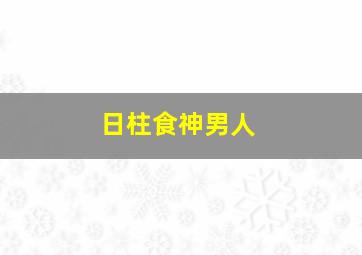 日柱食神男人